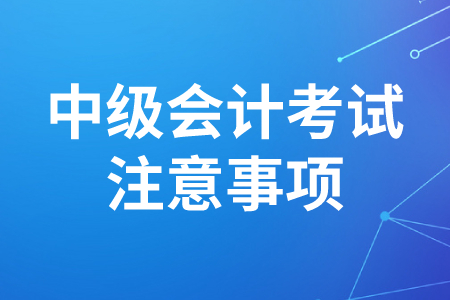 中级会计考试
注意事项